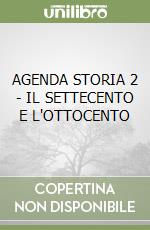 unilibro

AGENDA STORIA 2 - IL SETTECENTO E L'OTTOCENTO

COPERTINA NON DISPONIBILE